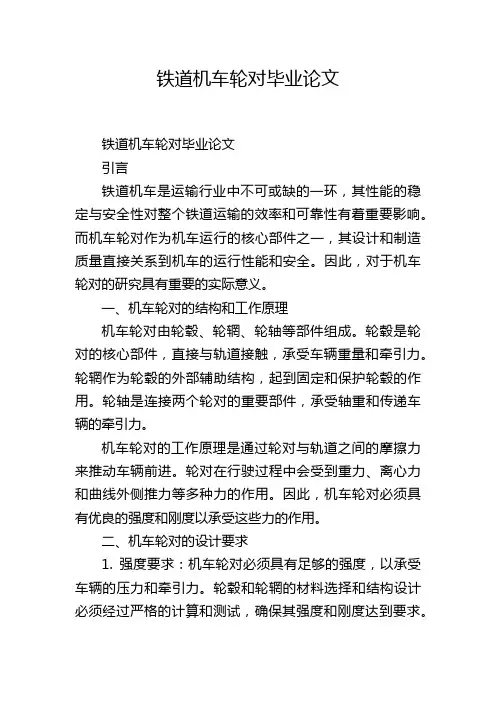 铁道机车轮对毕业论文

铁道机车轮对毕业论文

引言

铁道机车是运输行业中不可或缺的一环，其性能的稳定与安全性对整个铁道运输的效率和可靠性有着重要影响。而机车轮对作为机车运行的核心部件之一，其设计和制造质量直接关系到机车的运行性能和安全。因此，对于机车轮对的研究具有重要的实际意义。

一、机车轮对的结构和工作原理

机车轮对由轮毂、轮辋、轮轴等部件组成。轮毂是轮对的核心部件，直接与轨道接触，承受车辆重量和牵引力。轮辋作为轮毂的外部辅助结构，起到固定和保护轮毂的作用。轮轴是连接两个轮对的重要部件，承受轴重和传递车辆的牵引力。

机车轮对的工作原理是通过轮对与轨道之间的摩擦力来推动车辆前进。轮对在行驶过程中会受到重力、离心力和曲线外侧推力等多种力的作用。因此，机车轮对必须具有优良的强度和刚度以承受这些力的作用。

二、机车轮对的设计要求

1. 强度要求：机车轮对必须具有足够的强度，以承受车辆的压力和牵引力。轮毂和轮辋的材料选择和结构设计必须经过严格的计算和测试，确保其强度和刚度达到要求。